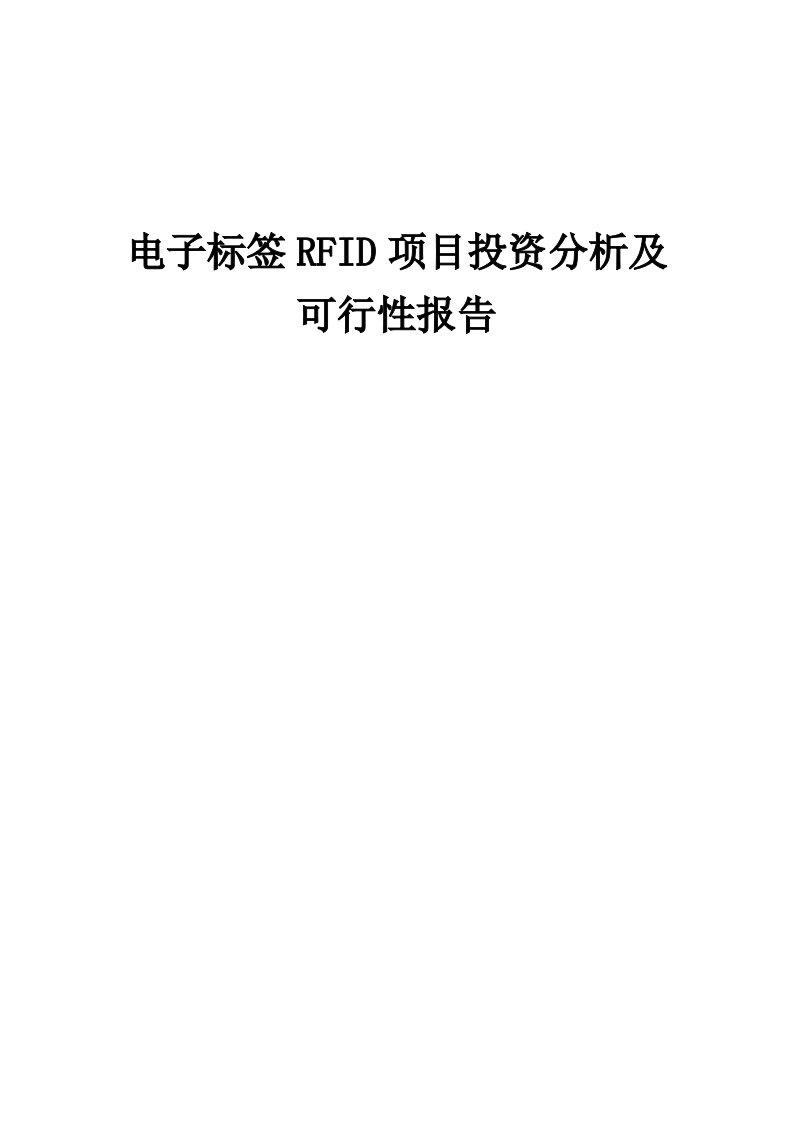 电子标签RFID项目投资分析及可行性报告